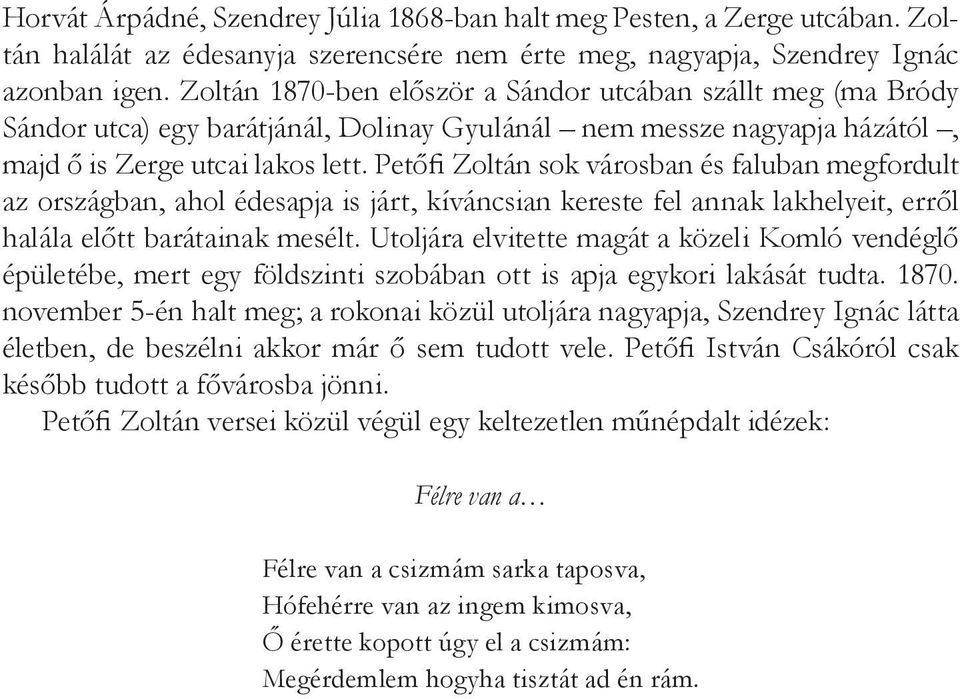 Horvát Árpádné, Szendrey Júlia 1868-ban halt meg Pesten, a Zerge utcában. Zoltán halálát az édesanyja szerencsére nem érte meg, nagyapja, Szendrey Ignác azonban igen. Zoltán 1870-ben először a Sándor utcában szállt meg (ma Bródy Sándor utca) egy barátjánál, Dolinay Gyulánál – nem messze nagyapja házától –, majd ő is Zerge utcai lakos lett. Petőfi Zoltán sok városban és faluban megfordult az országban, ahol édesapja is járt, kíváncsian kereste fel annak lakhelyeit, erről halála előtt barátainak mesélt. Utoljára elvitette magát a közeli Komló vendéglő épületébe, mert egy földszinti szobában ott is apja egykori lakását tudta. 1870. november 5-én halt meg; a rokonai közül utoljára nagyapja, Szendrey Ignác látta életben, de beszélni akkor már ő sem tudott vele. Petőfi István Csákóról csak később tudott a fővárosba jönni.

Petőfi Zoltán versei közül végül egy keltezetlen műnépdalt idézek:

Félre van a…

Félre van a csizmám sarka taposva,
Hófehérre van az ingem kimosva,
Ő érette kopott úgy el a csizmám:
Megérdemlem hogyha tisztát ad én rám.